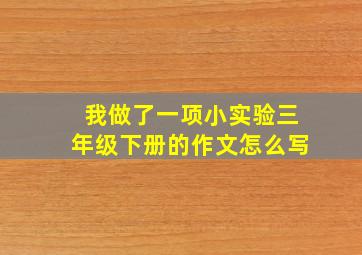 我做了一项小实验三年级下册的作文怎么写